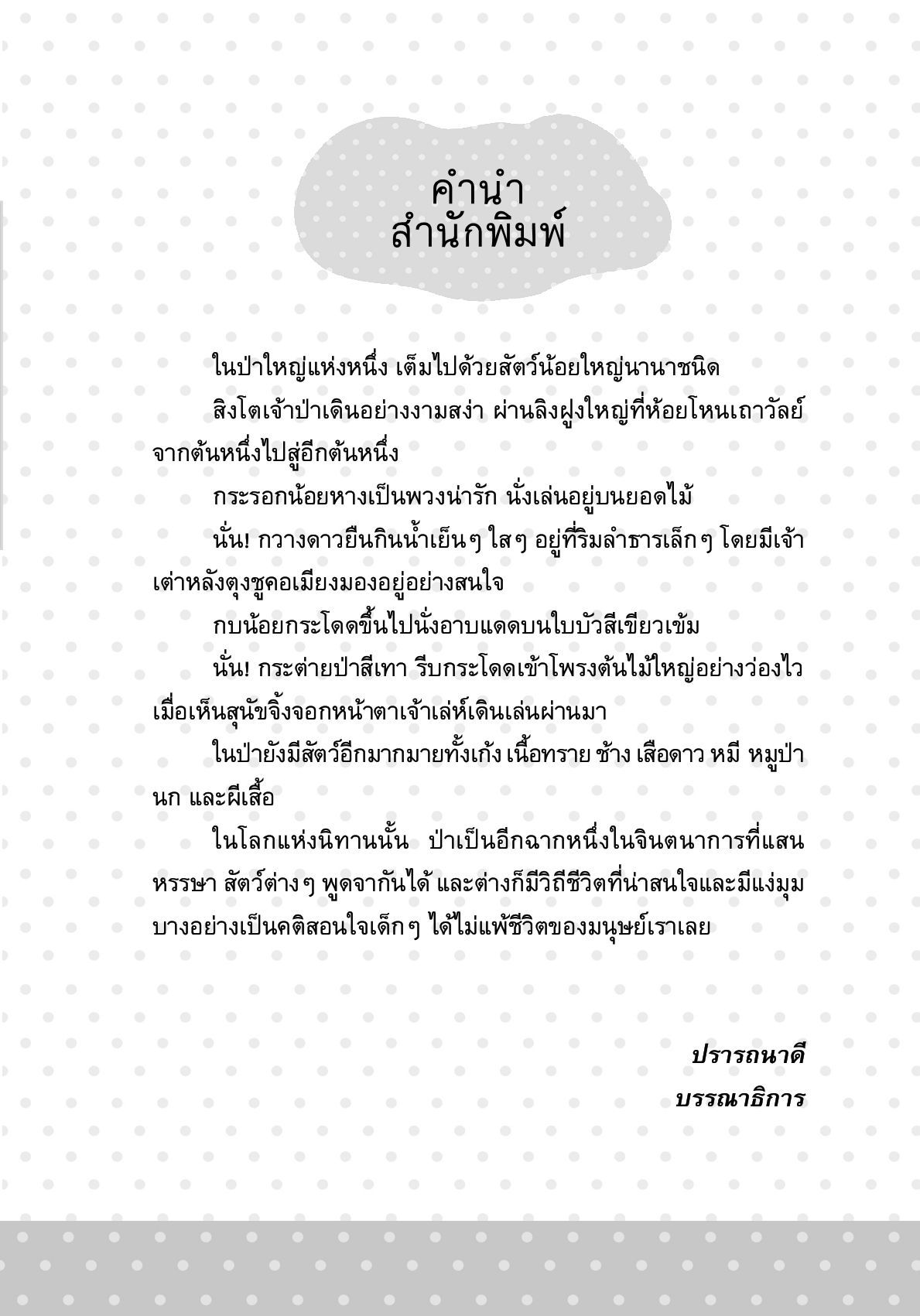 คำนำ
สำนักพิมพ์

ในป่าใหญ่แห่งหนึ่ง เต็มไปด้วยสัตว์น้อยใหญ่นานาชนิด

สิงโตเจ้าป่าเดินอย่างงามสง่า ผ่านลิงฝูงใหญ่ที่ห้อยโหนเถาวัลย์จากต้นหนึ่งไปสู่อีกต้นหนึ่ง

กระรอกน้อยหางเป็นพวงน่ารัก นั่งเล่นอยู่บนยอดไม้

นั่น! กวางดาวยืนกินน้ำเย็นๆ ใสๆ อยู่ที่ริมลำธารเล็กๆ โดยมีเจ้าเต่าหลังตุงชูคอเมียงมองอยู่อย่างสนใจ

กบน้อยกระโดดขึ้นไปนั่งอาบแดดบนใบบัวสีเขียวเข้ม

นั่น! กระต่ายป่าสีเทา รีบกระโดดเข้าโพรงต้นไม้ใหญ่อย่างว่องไว เมื่อเห็นสุนัขจิ้งจอกหน้าตาเจ้าเล่ห์เดินเล่นผ่านมา

ในป่ายังมีสัตว์อีกมากมายทั้งเก้ง เนื้อทราย ช้าง เสือดาว หมี หมูป่า นก และผีเสื้อ

ในโลกแห่งนิทานนั้น ป่าเป็นอีกฉากหนึ่งในจินตนาการที่แสนหรรษา สัตว์ต่างๆ พูดจากันได้ และต่างก็มีวิถีชีวิตที่น่าสนใจและมีแง่มุมบางอย่างเป็นคติสอนใจเด็กๆ ได้ไม่แพ้ชีวิตของมนุษย์เราเลย

ปรารถนาดี
บรรณาธิการ